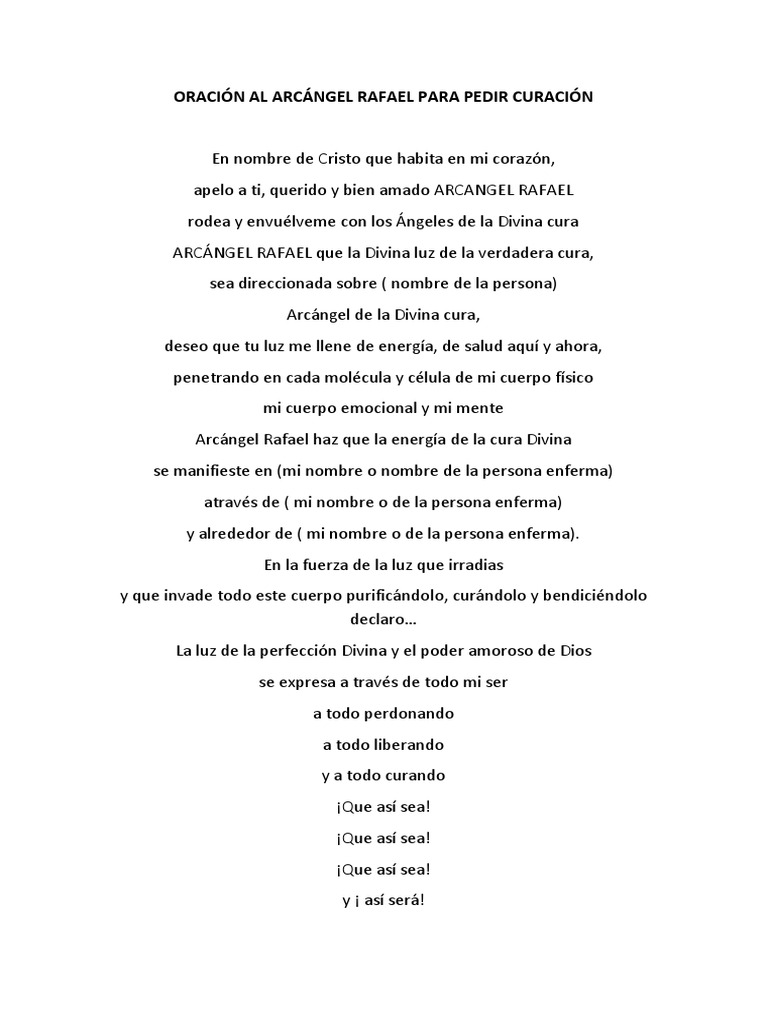 ORACIÓN AL ARCÁNGEL RAFAEL PARA PEDIR CURACIÓN

En nombre de Cristo que habita en mi corazón,
apelo a ti, querido y bien amado ARCANGEL RAFAEL
rodea y envuélveme con los Ángeles de la Divina cura
ARCÁNGEL RAFAEL que la Divina luz de la verdadera cura,
sea direccionada sobre ( nombre de la persona)
Arcángel de la Divina cura,
deseo que tu luz me llene de energía, de salud aquí y ahora,
penetrando en cada molécula y célula de mi cuerpo físico
mi cuerpo emocional y mi mente
Arcángel Rafael haz que la energía de la cura Divina
se manifieste en (mi nombre o nombre de la persona enferma)
através de ( mi nombre o de la persona enferma)
y alrededor de ( mi nombre o de la persona enferma).
En la fuerza de la luz que irradias
y que invade todo este cuerpo purificándolo, curándolo y bendiciéndolo declaro…
La luz de la perfección Divina y el poder amoroso de Dios
se expresa a través de todo mi ser
a todo perdonando
a todo liberando
y a todo curando
¡Que así sea!
¡Que así sea!
¡Que así sea!
y ¡ así será!